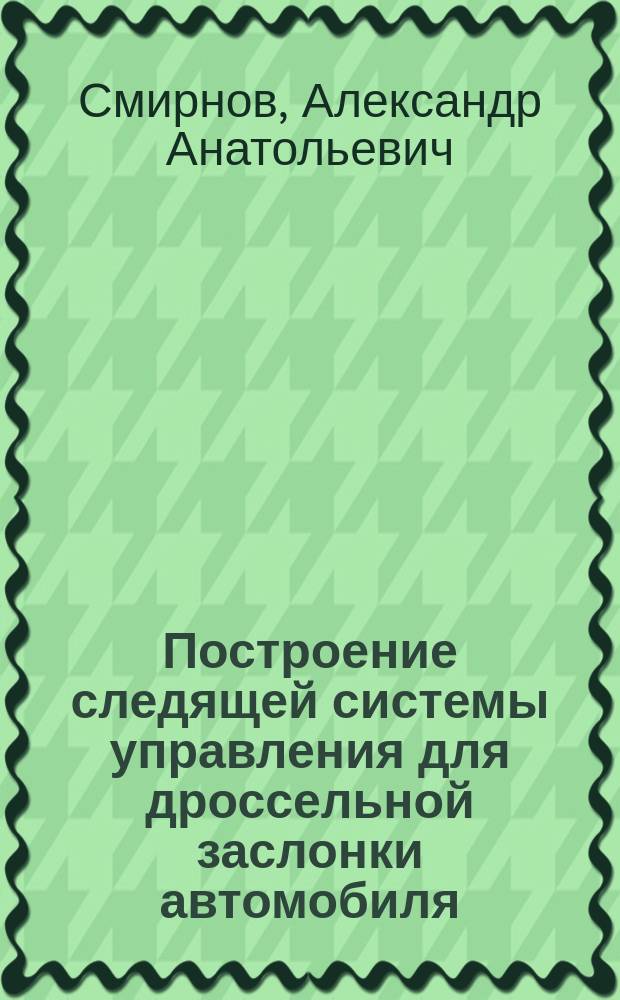 Смирнов, Александр Анатольевич

Построение следящей системы управления для дроссельной заслонки автомобиля